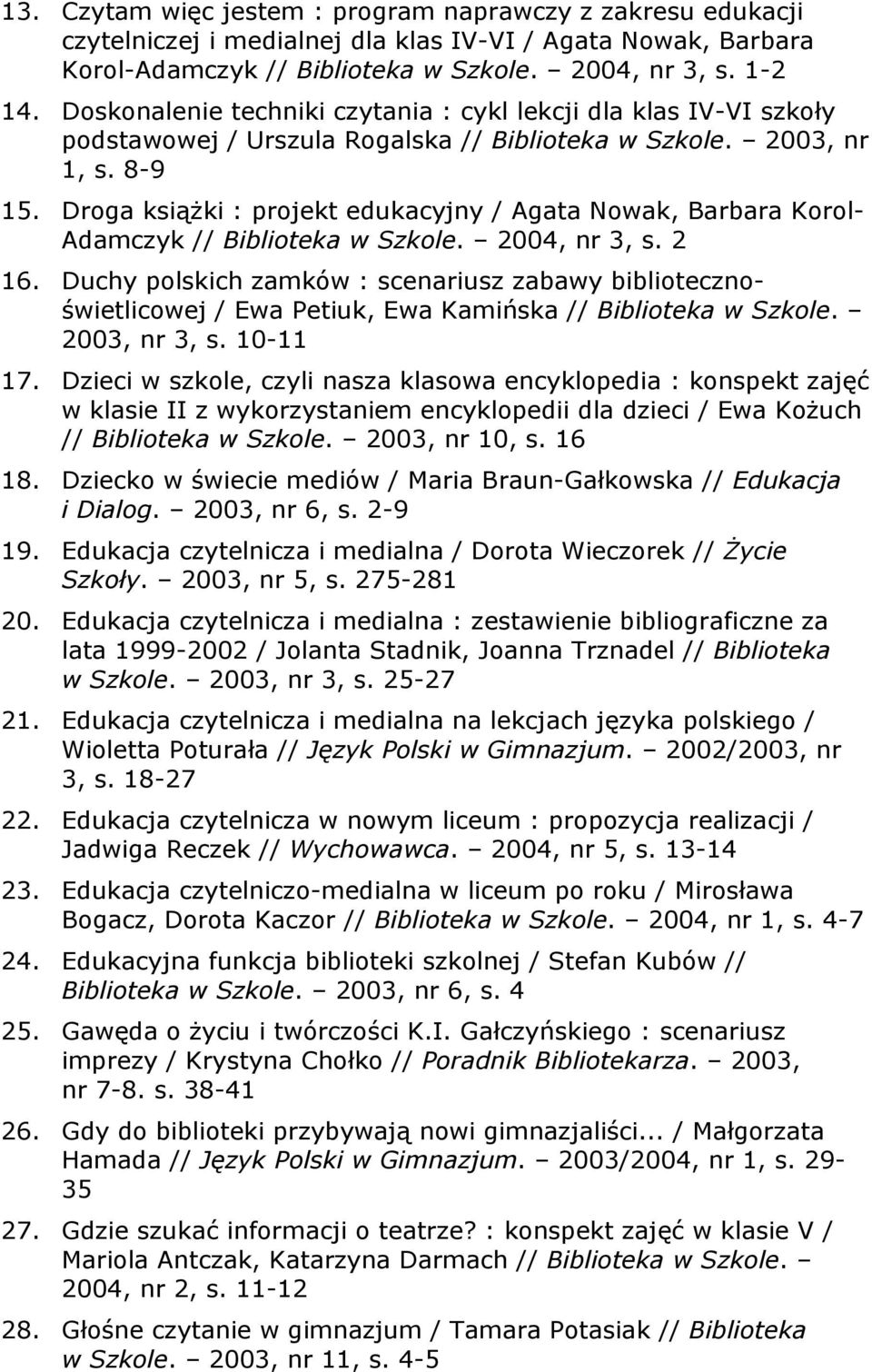 13. Czytam więc jestem : program naprawczy z zakresu edukacji czytelniczej i medialnej dla klas IV-VI / Agata Nowak, Barbara Korol-Adamczyk // Biblioteka w Szkole. – 2004, nr 3, s. 1-2

14. Doskonalenie techniki czytania : cykl lekcji dla klas IV-VI szkoły podstawowej / Urszula Rogalska // Biblioteka w Szkole. – 2003, nr 1, s. 8-9

15. Droga książki : projekt edukacyjny / Agata Nowak, Barbara Korol-Adamczyk // Biblioteka w Szkole. – 2004, nr 3, s. 2

16. Duchy polskich zamków : scenariusz zabawy biblioteczno-świetlicowej / Ewa Petiuk, Ewa Kamińska // Biblioteka w Szkole. – 2003, nr 3, s. 10-11

17. Dzieci w szkole, czyli nasza klasowa encyklopedia : konspekt zajęć w klasie II z wykorzystaniem encyklopedii dla dzieci / Ewa Kożuch // Biblioteka w Szkole. – 2003, nr 10, s. 16

18. Dziecko w świecie mediów / Maria Braun-Gałkowska // Edukacja i Dialog. – 2003, nr 6, s. 2-9

19. Edukacja czytelnicza i medialna / Dorota Wieczorek // Życie Szkoły. – 2003, nr 5, s. 275-281

20. Edukacja czytelnicza i medialna : zestawienie bibliograficzne za lata 1999-2002 / Jolanta Stadnik, Joanna Trznadel // Biblioteka w Szkole. – 2003, nr 3, s. 25-27

21. Edukacja czytelnicza i medialna na lekcjach języka polskiego / Wioletta Poturała // Język Polski w Gimnazjum. – 2002/2003, nr 3, s. 18-27

22. Edukacja czytelnicza w nowym liceum : propozycja realizacji / Jadwiga Reczek // Wychowawca. – 2004, nr 5, s. 13-14

23. Edukacja czytelniczo-medialna w liceum po roku / Mirosława Bogacz, Dorota Kaczor // Biblioteka w Szkole. – 2004, nr 1, s. 4-7

24. Edukacyjna funkcja biblioteki szkolnej / Stefan Kubów // Biblioteka w Szkole. – 2003, nr 6, s. 4

25. Gawęda o życiu i twórczości K.I. Gałczyńskiego : scenariusz imprezy / Krystyna Chołko // Poradnik Bibliotekarza. – 2003, nr 7-8. s. 38-41

26. Gdy do biblioteki przybywają nowi gimnazjaliści... / Małgorzata Hamada // Język Polski w Gimnazjum. – 2003/2004, nr 1, s. 29-35

27. Gdzie szukać informacji o teatrze? : konspekt zajęć w klasie V / Mariola Antczak, Katarzyna Darmach // Biblioteka w Szkole. – 2004, nr 2, s. 11-12

28. Głośne czytanie w gimnazjum / Tamara Potasiak // Biblioteka w Szkole. – 2003, nr 11, s. 4-5